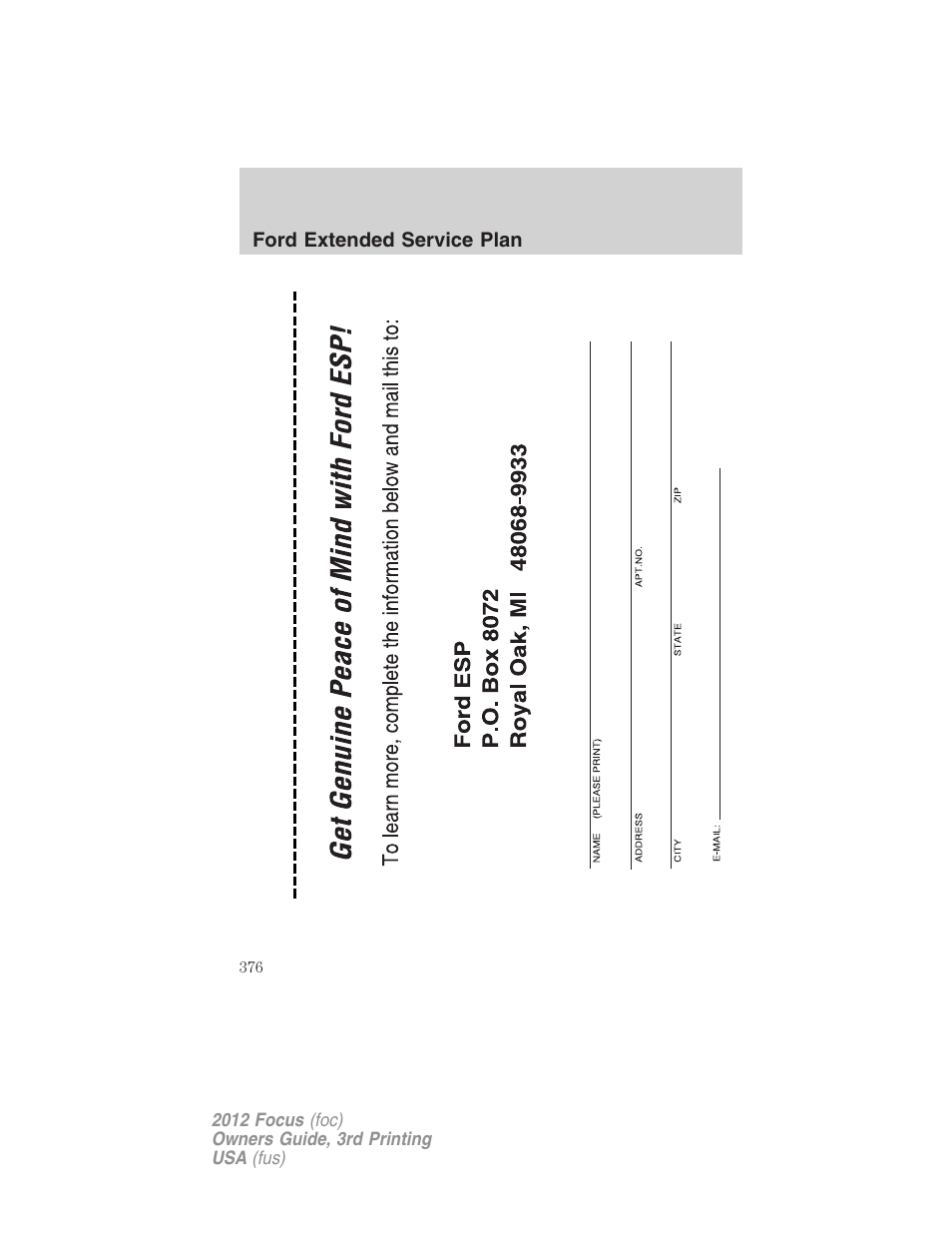 Ford Extended Service Plan

Get Genuine Peace of Mind with Ford ESP!

To learn more, complete the information below and mail this to:

Ford ESP
P.O. Box 8072
Royal Oak, MI 48068-9933

NAME (PLEASE PRINT)

ADDRESS APT. NO.

CITY STATE ZIP

E-MAIL:

376

2012 Focus (foc)
Owners Guide, 3rd Printing
USA (fus)